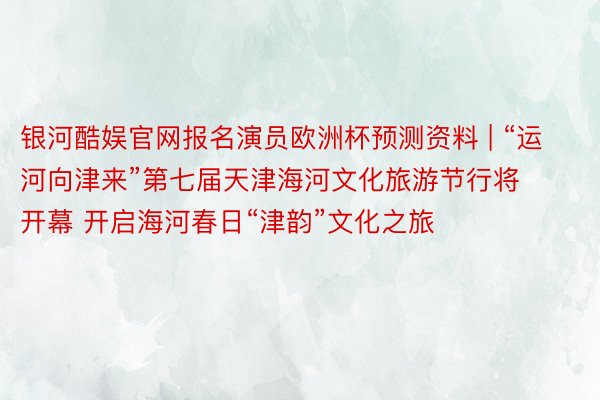 银河酷娱官网报名演员欧洲杯预测资料 | “运河向津来”第七届天津海河文化旅游节行将开幕 开启海河春日“津韵”文化之旅